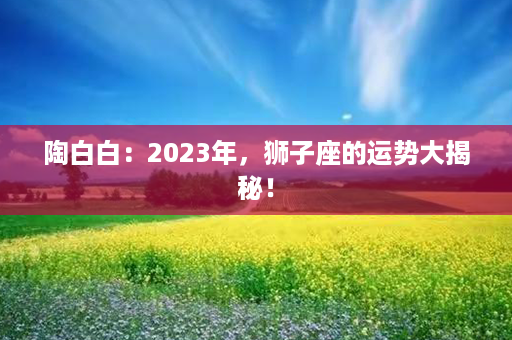 陶白白：2023年，狮子座的运势大揭秘！